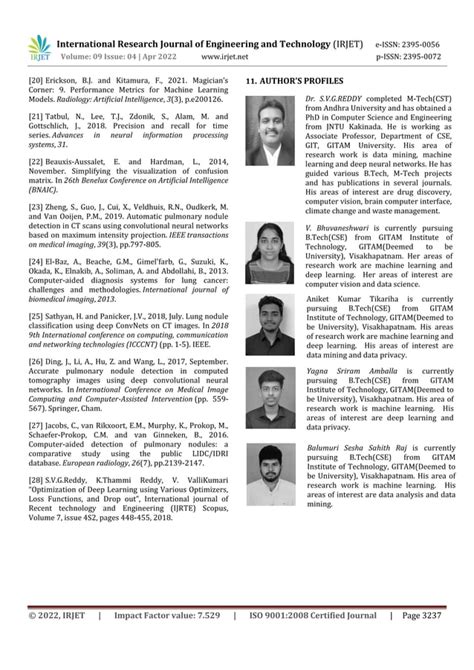 IRJET International Research Journal of Engineering and Technology (IRJET) e-ISSN: 2395-0056
Volume: 09 Issue: 04 | Apr 2022 www.irjet.net p-ISSN: 2395-0072

[20] Erickson, B.J. and Kitamura, F., 2021. Magician's Corner: 9. Performance Metrics for Machine Learning Models. Radiology: Artificial Intelligence, 3(3), p.e200126.

[21] Tatbul, N., Lee, T.J., Zdonik, S., Alam, M. and Gottschlich, J., 2018. Precision and recall for time series. Advances in neural information processing systems, 31.

[22] Beauxis-Aussalet, E. and Hardman, L., 2014, November. Simplifying the visualization of confusion matrix. In 26th Benelux Conference on Artificial Intelligence (BNAIC).

[23] Zheng, S., Guo, J., Cui, X., Veldhuis, R.N., Oudkerk, M. and Van Ooijen, P.M., 2019. Automatic pulmonary nodule detection in CT scans using convolutional neural networks based on maximum intensity projection. IEEE transactions on medical imaging, 39(3), pp.797-805.

[24] El-Baz, A., Beache, G.M., Gimel'farb, G., Suzuki, K., Okada, K., Elnakib, A., Soliman, A. and Abdollahi, B., 2013. Computer-aided diagnosis systems for lung cancer: challenges and methodologies. International journal of biomedical imaging, 2013.

[25] Sathyan, H. and Panicker, J.V., 2018, July. Lung nodule classification using deep ConvNets on CT images. In 2018 9th International conference on computing, communication and networking technologies (ICCCNT) (pp. 1-5). IEEE.

[26] Ding, J., Li, A., Hu, Z. and Wang, L., 2017, September. Accurate pulmonary nodule detection in computed tomography images using deep convolutional neural networks. In International Conference on Medical Image Computing and Computer-Assisted Intervention (pp. 559-567). Springer, Cham.

[27] Jacobs, C., van Rikxoort, E.M., Murphy, K., Prokop, M., Schaefer-Prokop, C.M. and van Ginneken, B., 2016. Computer-aided detection of pulmonary nodules: a comparative study using the public LIDC/IDRI database. European radiology, 26(7), pp.2139-2147.

[28] S.V.G.Reddy, K.Thammi Reddy, V. ValliKumari "Optimization of Deep Learning using Various Optimizers, Loss Functions, and Drop out", International journal of Recent technology and Engineering (IJRTE) Scopus, Volume 7, issue 4S2, pages 448-455, 2018.

11. AUTHOR'S PROFILES

Dr. S.V.G.REDDY completed M-Tech(CST) from Andhra University and has obtained a PhD in Computer Science and Engineering from JNTU Kakinada. He is working as Associate Professor, Department of CSE, GIT, GITAM University. His area of research work is data mining, machine learning and deep neural networks. He has guided various B.Tech, M-Tech projects and has publications in several journals. His areas of interest are drug discovery, computer vision, brain computer interface, climate change and waste management.

V. Bhuvaneshwari is currently pursuing B.Tech(CSE) from GITAM Institute of Technology, GITAM(Deemed to be University), Visakhapatnam. Her areas of research work are machine learning and deep learning. Her areas of interest are computer vision and data science.

Aniket Kumar Tikariha is currently pursuing B.Tech(CSE) from GITAM Institute of Technology, GITAM(Deemed to be University), Visakhapatnam. His areas of research work are machine learning and deep learning. His areas of interest are data mining and data privacy.

Yagna Sriram Amballa is currently pursuing B.Tech(CSE) from GITAM Institute of Technology, GITAM(Deemed to be University), Visakhapatnam. His area of research work is machine learning. His areas of interest are deep learning and data privacy.

Balumuri Sesha Sahith Raj is currently pursuing B.Tech(CSE) from GITAM Institute of Technology, GITAM(Deemed to be University), Visakhapatnam. His area of research work is machine learning. His areas of interest are data analysis and data mining.

© 2022, IRJET | Impact Factor value: 7.529 | ISO 9001:2008 Certified Journal | Page 3237